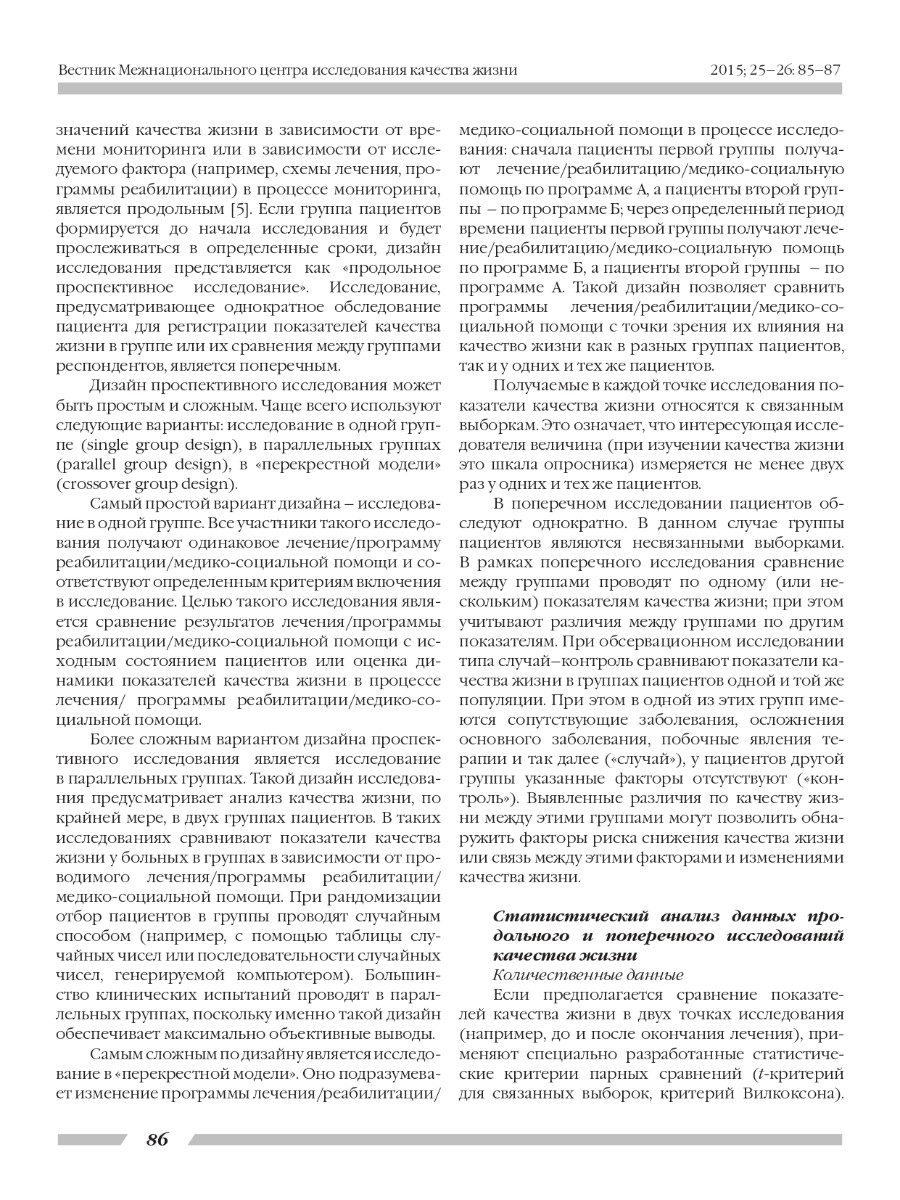 Вестник Межнационального центра исследования качества жизни

2015; 25–26: 85–87

значений качества жизни в зависимости от времени мониторинга или в зависимости от исследуемого фактора (например, схемы лечения, программы реабилитации) в процессе мониторинга, является продольным [5]. Если группа пациентов формируется до начала исследования и будет прослеживаться в определенные сроки, дизайн исследования представляется как «продольное проспективное исследование». Исследование, предусматривающее однократное обследование пациента для регистрации показателей качества жизни в группе или их сравнения между группами респондентов, является поперечным.

Дизайн проспективного исследования может быть простым и сложным. Чаще всего используют следующие варианты: исследование в одной группе (single group design), в параллельных группах (parallel group design), в «перекрестной модели» (crossover group design).

Самый простой вариант дизайна – исследование в одной группе. Все участники такого исследования получают одинаковое лечение/программу реабилитации/медико-социальной помощи и соответствуют определенным критериям включения в исследование. Целью такого исследования является сравнение результатов лечения/программы реабилитации/медико-социальной помощи с исходным состоянием пациентов или оценка динамики показателей качества жизни в процессе лечения/ программы реабилитации/медико-социальной помощи.

Более сложным вариантом дизайна проспективного исследования является исследование в параллельных группах. Такой дизайн исследования предусматривает анализ качества жизни, по крайней мере, в двух группах пациентов. В таких исследованиях сравнивают показатели качества жизни у больных в группах в зависимости от проводимого лечения/программы реабилитации/ медико-социальной помощи. При рандомизации отбор пациентов в группы проводят случайным способом (например, с помощью таблицы случайных чисел или последовательности случайных чисел, генерируемой компьютером). Большинство клинических испытаний проводят в параллельных группах, поскольку именно такой дизайн обеспечивает максимально объективные выводы.

Самым сложным по дизайну является исследование в «перекрестной модели». Оно подразумевает изменение программы лечения/реабилитации/ медико-социальной помощи в процессе исследования: сначала пациенты первой группы получают лечение/реабилитацию/медико-социальную помощь по программе А, а пациенты второй группы – по программе Б; через определенный период времени пациенты первой группы получают лечение/реабилитацию/медико-социальную помощь по программе Б, а пациенты второй группы – по программе А. Такой дизайн позволяет сравнить программы лечения/реабилитации/медико-социальной помощи с точки зрения их влияния на качество жизни как в разных группах пациентов, так и у одних и тех же пациентов.

Получаемые в каждой точке исследования показатели качества жизни относятся к связанным выборкам. Это означает, что интересующая исследователя величина (при изучении качества жизни это шкала опросника) измеряется не менее двух раз у одних и тех же пациентов.

В поперечном исследовании пациентов обследуют однократно. В данном случае группы пациентов являются несвязанными выборками. В рамках поперечного исследования сравнение между группами проводят по одному (или нескольким) показателям качества жизни; при этом учитывают различия между группами по другим показателям. При обсервационном исследовании типа случай–контроль сравнивают показатели качества жизни в группах пациентов одной и той же популяции. При этом в одной из этих групп имеются сопутствующие заболевания, осложнения основного заболевания, побочные явления терапии и так далее («случай»), у пациентов другой группы указанные факторы отсутствуют («контроль»). Выявленные различия по качеству жизни между этими группами могут позволить обнаружить факторы риска снижения качества жизни или связь между этими факторами и изменениями качества жизни.

Статистический анализ данных продольного и поперечного исследований качества жизни

Количественные данные

Если предполагается сравнение показателей качества жизни в двух точках исследования (например, до и после окончания лечения), применяют специально разработанные статистические критерии парных сравнений ($t$-критерий для связанных выборок, критерий Вилкоксона).

86